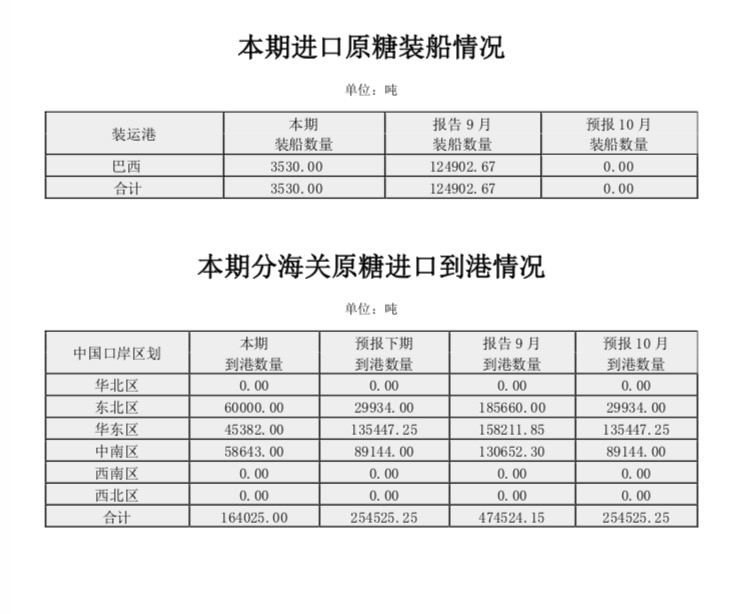 本期进口原糖装船情况

单位：吨

| 装运港 | 本期 装船数量 | 报告 9 月 装船数量 | 预报 10 月 装船数量 |
|---|---|---|---|
| 巴西 | 3530.00 | 124902.67 | 0.00 |
| 合计 | 3530.00 | 124902.67 | 0.00 |

本期分海关原糖进口到港情况

单位：吨

| 中国口岸区划 | 本期 到港数量 | 预报下期 到港数量 | 报告 9 月 到港数量 | 预报 10 月 到港数量 |
|---|---|---|---|---|
| 华北区 | 0.00 | 0.00 | 0.00 | 0.00 |
| 东北区 | 60000.00 | 29934.00 | 185660.00 | 29934.00 |
| 华东区 | 45382.00 | 135447.25 | 158211.85 | 135447.25 |
| 中南区 | 58643.00 | 89144.00 | 130652.30 | 89144.00 |
| 西南区 | 0.00 | 0.00 | 0.00 | 0.00 |
| 西北区 | 0.00 | 0.00 | 0.00 | 0.00 |
| 合计 | 164025.00 | 254525.25 | 474524.15 | 254525.25 |